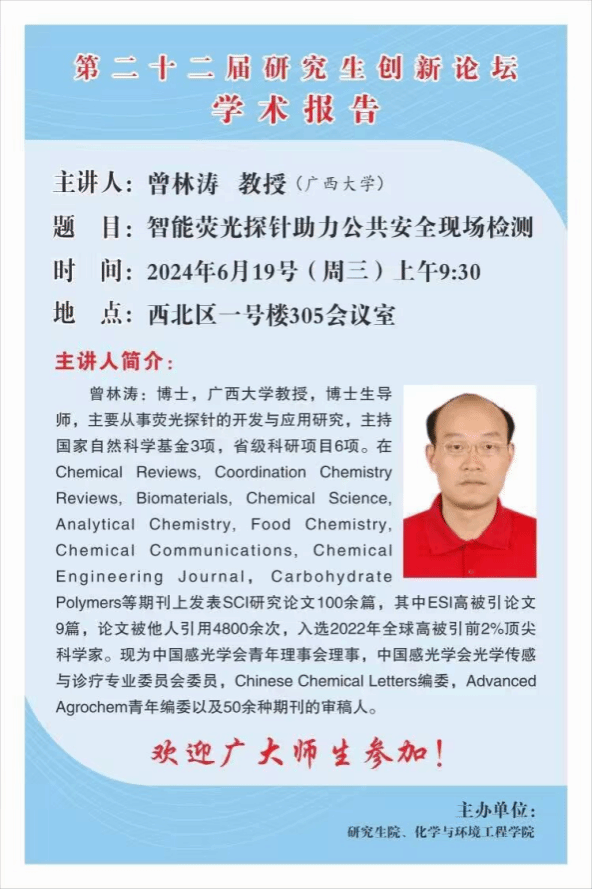 第二十二届研究生创新论坛
学术报告

主讲人：曾林涛 教授（广西大学）
题 目：智能荧光探针助力公共安全现场检测
时 间：2024年6月19号（周三）上午9:30
地 点：西北区一号楼305会议室

主讲人简介：

曾林涛：博士，广西大学教授，博士生导师，主要从事荧光探针的开发与应用研究，主持国家自然科学基金3项，省级科研项目6项。在Chemical Reviews, Coordination Chemistry Reviews, Biomaterials, Chemical Science, Analytical Chemistry, Food Chemistry, Chemical Communications, Chemical Engineering Journal, Carbohydrate Polymers等期刊上发表SCI研究论文100余篇，其中ESI高被引论文9篇，论文被他人引用4800余次，入选2022年全球高被引前2%顶尖科学家。现为中国感光学会青年理事会理事，中国感光学会光学传感与诊疗专业委员会委员，Chinese Chemical Letters编委，Advanced Agrochem青年编委以及50余种期刊的审稿人。

欢迎广大师生参加！

主办单位：
研究生院、化学与环境工程学院